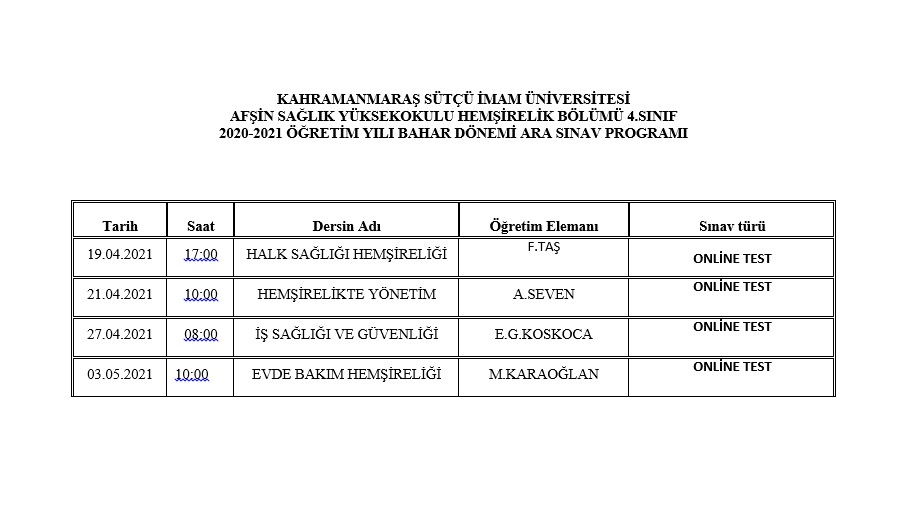 KAHRAMANMARAŞ SÜTÇÜ İMAM ÜNİVERSİTESİ
AFŞİN SAĞLIK YÜKSEKOKULU HEMŞİRELİK BÖLÜMÜ 4.SINIF
2020-2021 ÖĞRETİM YILI BAHAR DÖNEMİ ARA SINAV PROGRAMI

| Tarih | Saat | Dersin Adı | Öğretim Elemanı | Sınav türü |
|---|---|---|---|---|
| 19.04.2021 | 17:00 | HALK SAĞLIĞI HEMŞİRELİĞİ | F.TAŞ | ONLİNE TEST |
| 21.04.2021 | 10:00 | HEMŞİRELİKTE YÖNETİM | A.SEVEN | ONLİNE TEST |
| 27.04.2021 | 08:00 | İŞ SAĞLIĞI VE GÜVENLİĞİ | E.G.KOSKOCA | ONLİNE TEST |
| 03.05.2021 | 10:00 | EVDE BAKIM HEMŞİRELİĞİ | M.KARAOĞLAN | ONLİNE TEST |